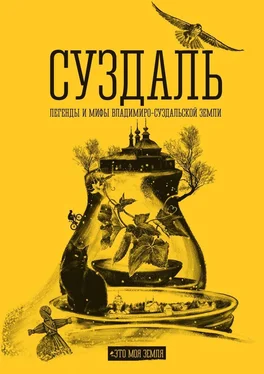 СУЗДАЛЬ

ЛЕГЕНДЫ И МИФЫ ВЛАДИМИРО-СУЗДАЛЬСКОЙ ЗЕМЛИ

ЭТО МОЯ ЗЕМЛЯ